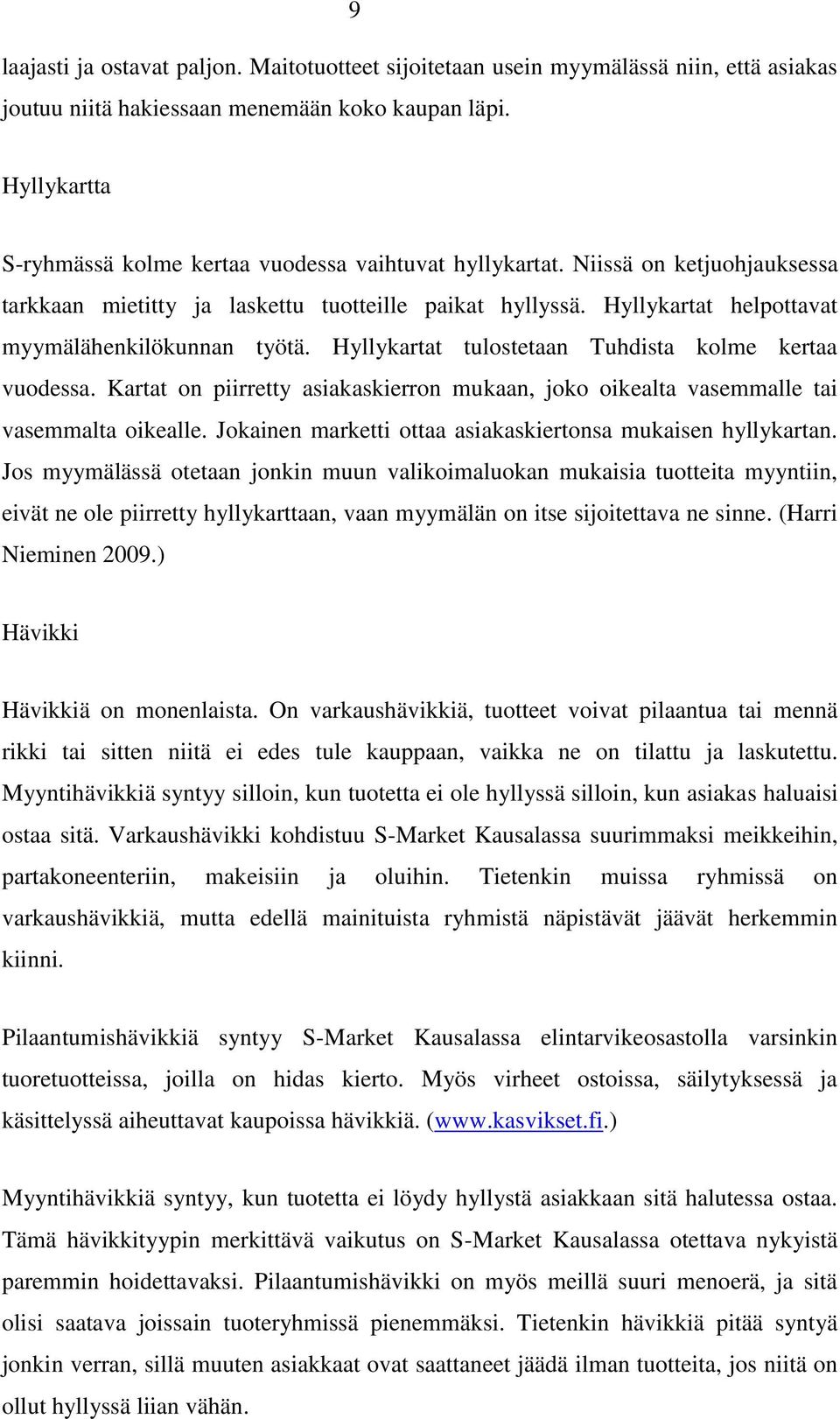 9

laajasti ja ostavat paljon. Maitotuotteet sijoitetaan usein myymälässä niin, että asiakas joutuu niitä hakiessaan menemään koko kaupan läpi.

Hyllykartta

S-ryhmässä kolme kertaa vuodessa vaihtuvat hyllykartat. Niissä on ketjuohjauksessa tarkkaan mietitty ja laskettu tuotteille paikat hyllyssä. Hyllykartat helpottavat myymälähenkilökunnan työtä. Hyllykartat tulostetaan Tuhdista kolme kertaa vuodessa. Kartat on piirretty asiakaskierron mukaan, joko oikealta vasemmalle tai vasemmalta oikealle. Jokainen marketti ottaa asiakaskiertonsa mukaisen hyllykartan. Jos myymälässä otetaan jonkin muun valikoimaluokan mukaisia tuotteita myyntiin, eivät ne ole piirretty hyllykarttaan, vaan myymälän on itse sijoitettava ne sinne. (Harri Nieminen 2009.)

Hävikki

Hävikkiä on monenlaista. On varkaushävikkiä, tuotteet voivat pilaantua tai mennä rikki tai sitten niitä ei edes tule kauppaan, vaikka ne on tilattu ja laskutettu. Myyntihävikkiä syntyy silloin, kun tuotetta ei ole hyllyssä silloin, kun asiakas haluaisi ostaa sitä. Varkaushävikki kohdistuu S-Market Kausalassa suurimmaksi meikkeihin, partakoneenteriin, makeisiin ja oluihin. Tietenkin muissa ryhmissä on varkaushävikkiä, mutta edellä mainituista ryhmistä näpistävät jäävät herkemmin kiinni.

Pilaantumishävikkiä syntyy S-Market Kausalassa elintarvikeosastolla varsinkin tuoretuotteissa, joilla on hidas kierto. Myös virheet ostoissa, säilytyksessä ja käsittelyssä aiheuttavat kaupoissa hävikkiä. (www.kasvikset.fi.)

Myyntihävikkiä syntyy, kun tuotetta ei löydy hyllystä asiakkaan sitä halutessa ostaa. Tämä hävikkityypin merkittävä vaikutus on S-Market Kausalassa otettava nykyistä paremmin hoidettavaksi. Pilaantumishävikki on myös meillä suuri menoerä, ja sitä olisi saatava joissain tuoteryhmissä pienemmäksi. Tietenkin hävikkiä pitää syntyä jonkin verran, sillä muuten asiakkaat ovat saattaneet jäädä ilman tuotteita, jos niitä on ollut hyllyssä liian vähän.